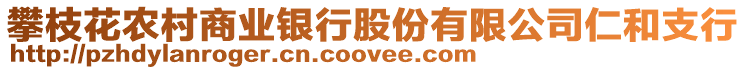 攀枝花农村商业银行股份有限公司仁和支行
http://pzhdylanroger.cn.coovee.com